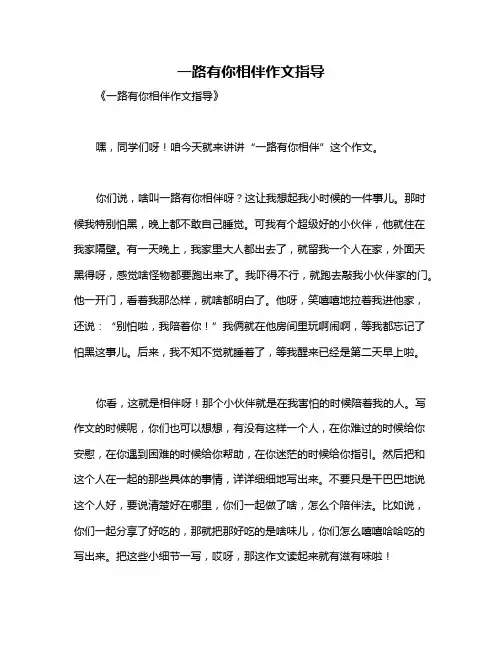 一路有你相伴作文指导

《一路有你相伴作文指导》

嘿，同学们呀！咱今天就来讲讲“一路有你相伴”这个作文。

你们说，啥叫一路有你相伴呀？这让我想起我小时候的一件事儿。那时候我特别怕黑，晚上都不敢自己睡觉。可我有个超级好的小伙伴，他就住在我家隔壁。有一天晚上，我家里大人都出去了，就留我一个人在家，外面天黑得呀，感觉啥怪物都要跑出来了。我吓得不行，就跑去敲我小伙伴家的门。他一开门，看着我那怂样，就啥都明白了。他呀，笑嘻嘻地拉着我进他家，还说：“别怕啦，我陪着你！”我俩就在他房间里玩啊闹啊，等我都忘记了怕黑这事儿。后来，我不知不觉就睡着了，等我醒来已经是第二天早上啦。

你看，这就是相伴呀！那个小伙伴就是在我害怕的时候陪着我的人。写作文的时候呢，你们也可以想想，有没有这样一个人，在你难过的时候给你安慰，在你遇到困难的时候给你帮助，在你迷茫的时候给你指引。然后把和这个人在一起的那些具体的事情，详详细细地写出来。不要只是干巴巴地说这个人好，要说清楚好在哪里，你们一起做了啥，怎么个陪伴法。比如说，你们一起分享了好吃的，那就把那好吃的是啥味儿，你们怎么嘻嘻哈哈吃的写出来。把这些小细节一写，哎呀，那这作文读起来就有滋有味啦！